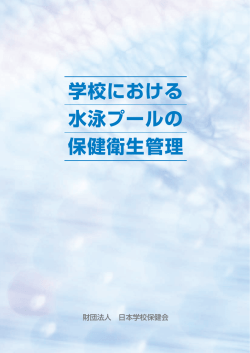 学校における
水泳プールの
保健衛生管理

財団法人　日本学校保健会